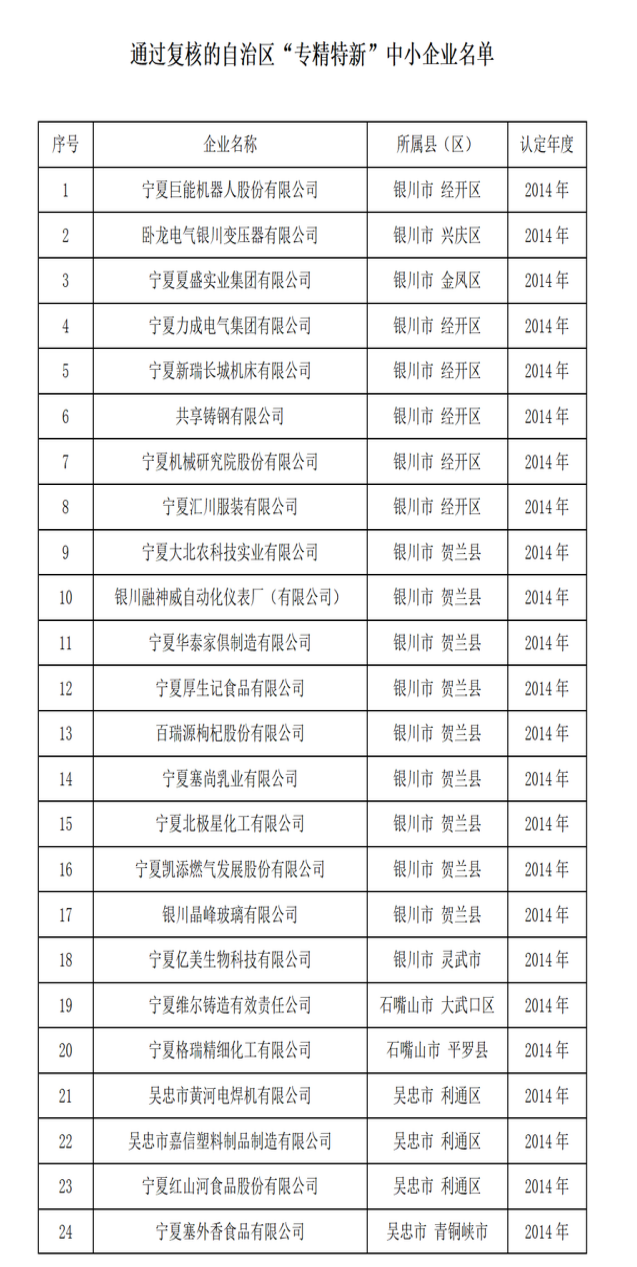 通过复核的自治区“专精特新”中小企业名单

| 序号 | 企业名称 | 所属县（区） | 认定年度 |
|---|---|---|---|
| 1 | 宁夏巨能机器人股份有限公司 | 银川市 经开区 | 2014 年 |
| 2 | 卧龙电气银川变压器有限公司 | 银川市 兴庆区 | 2014 年 |
| 3 | 宁夏夏盛实业集团有限公司 | 银川市 金凤区 | 2014 年 |
| 4 | 宁夏力成电气集团有限公司 | 银川市 经开区 | 2014 年 |
| 5 | 宁夏新瑞长城机床有限公司 | 银川市 经开区 | 2014 年 |
| 6 | 共享铸钢有限公司 | 银川市 经开区 | 2014 年 |
| 7 | 宁夏机械研究院股份有限公司 | 银川市 经开区 | 2014 年 |
| 8 | 宁夏汇川服装有限公司 | 银川市 经开区 | 2014 年 |
| 9 | 宁夏大北农科技实业有限公司 | 银川市 贺兰县 | 2014 年 |
| 10 | 银川融神威自动化仪表厂（有限公司） | 银川市 贺兰县 | 2014 年 |
| 11 | 宁夏华泰家俱制造有限公司 | 银川市 贺兰县 | 2014 年 |
| 12 | 宁夏厚生记食品有限公司 | 银川市 贺兰县 | 2014 年 |
| 13 | 百瑞源枸杞股份有限公司 | 银川市 贺兰县 | 2014 年 |
| 14 | 宁夏塞尚乳业有限公司 | 银川市 贺兰县 | 2014 年 |
| 15 | 宁夏北极星化工有限公司 | 银川市 贺兰县 | 2014 年 |
| 16 | 宁夏凯添燃气发展股份有限公司 | 银川市 贺兰县 | 2014 年 |
| 17 | 银川晶峰玻璃有限公司 | 银川市 贺兰县 | 2014 年 |
| 18 | 宁夏亿美生物科技有限公司 | 银川市 灵武市 | 2014 年 |
| 19 | 宁夏维尔铸造有效责任公司 | 石嘴山市 大武口区 | 2014 年 |
| 20 | 宁夏格瑞精细化工有限公司 | 石嘴山市 平罗县 | 2014 年 |
| 21 | 吴忠市黄河电焊机有限公司 | 吴忠市 利通区 | 2014 年 |
| 22 | 吴忠市嘉信塑料制品制造有限公司 | 吴忠市 利通区 | 2014 年 |
| 23 | 宁夏红山河食品股份有限公司 | 吴忠市 利通区 | 2014 年 |
| 24 | 宁夏塞外香食品有限公司 | 吴忠市 青铜峡市 | 2014 年 |